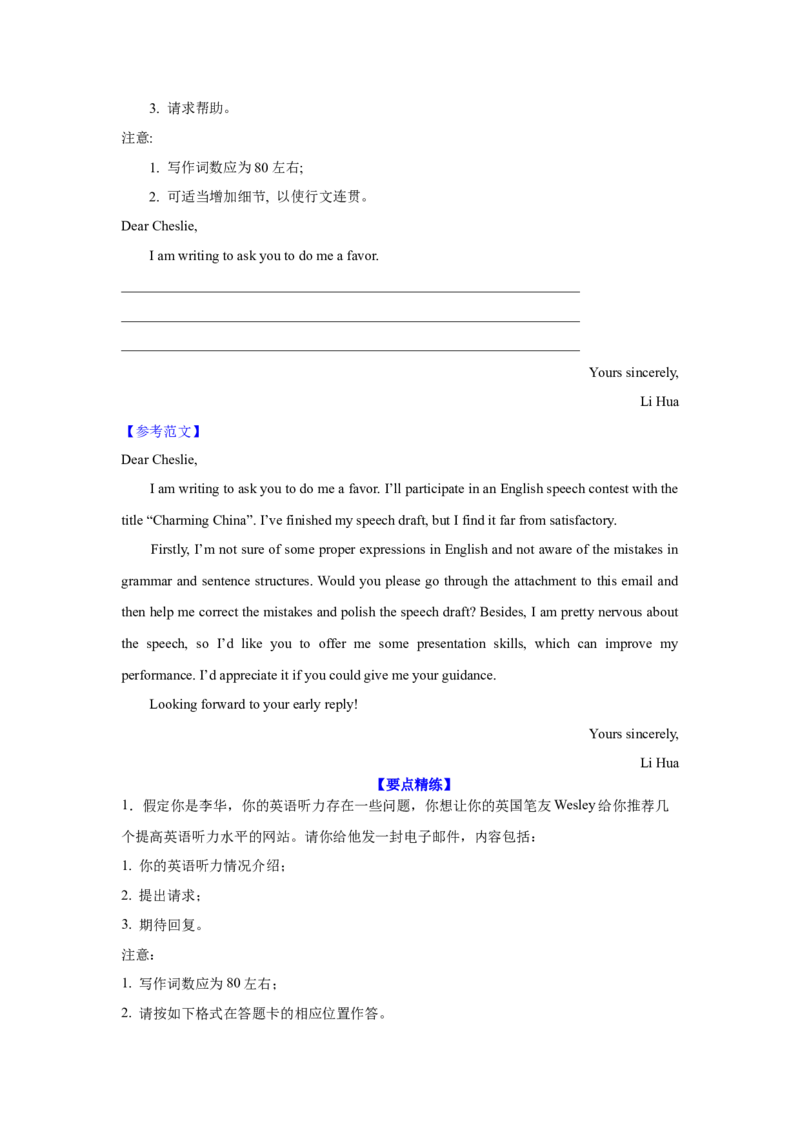 3. 请求帮助。

注意:

1. 写作词数应为 80 左右;

2. 可适当增加细节, 以使行文连贯。

Dear Cheslie,

I am writing to ask you to do me a favor.

Yours sincerely,

Li Hua

【参考范文】

Dear Cheslie,

I am writing to ask you to do me a favor. I'll participate in an English speech contest with the title "Charming China". I've finished my speech draft, but I find it far from satisfactory.

Firstly, I'm not sure of some proper expressions in English and not aware of the mistakes in grammar and sentence structures. Would you please go through the attachment to this email and then help me correct the mistakes and polish the speech draft? Besides, I am pretty nervous about the speech, so I'd like you to offer me some presentation skills, which can improve my performance. I'd appreciate it if you could give me your guidance.

Looking forward to your early reply!

Yours sincerely,

Li Hua

【要点精练】

1．假定你是李华，你的英语听力存在一些问题，你想让你的英国笔友 Wesley 给你推荐几个提高英语听力水平的网站。请你给他发一封电子邮件，内容包括：

1. 你的英语听力情况介绍；

2. 提出请求；

3. 期待回复。

注意：

1. 写作词数应为 80 左右；

2. 请按如下格式在答题卡的相应位置作答。